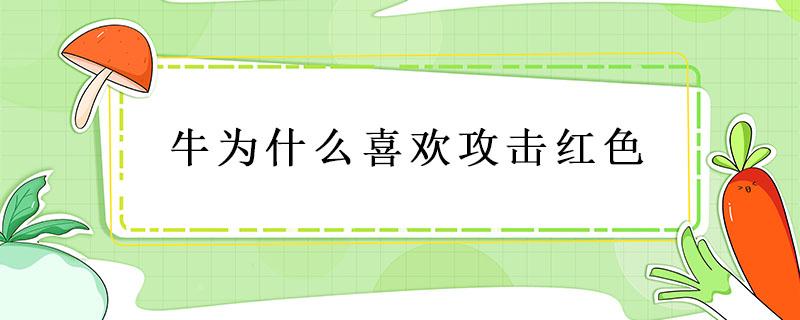 牛为什么喜欢攻击红色